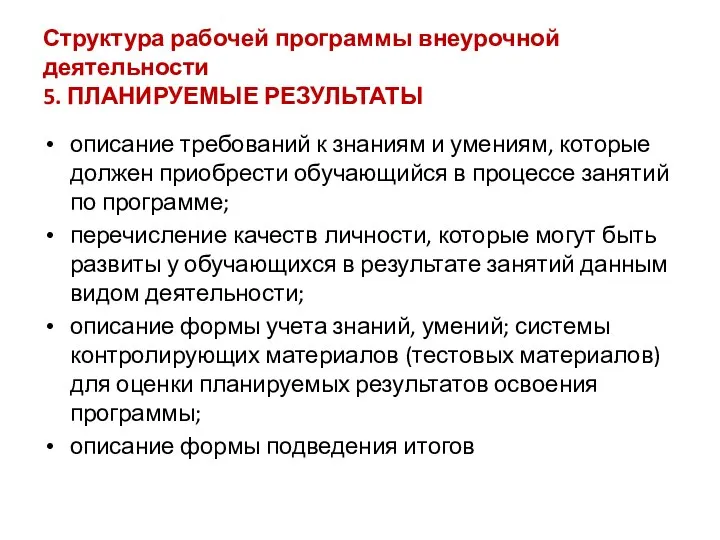 Структура рабочей программы внеурочной деятельности
5. ПЛАНИРУЕМЫЕ РЕЗУЛЬТАТЫ

• описание требований к знаниям и умениям, которые должен приобрести обучающийся в процессе занятий по программе;
• перечисление качеств личности, которые могут быть развиты у обучающихся в результате занятий данным видом деятельности;
• описание формы учета знаний, умений; системы контролирующих материалов (тестовых материалов) для оценки планируемых результатов освоения программы;
• описание формы подведения итогов